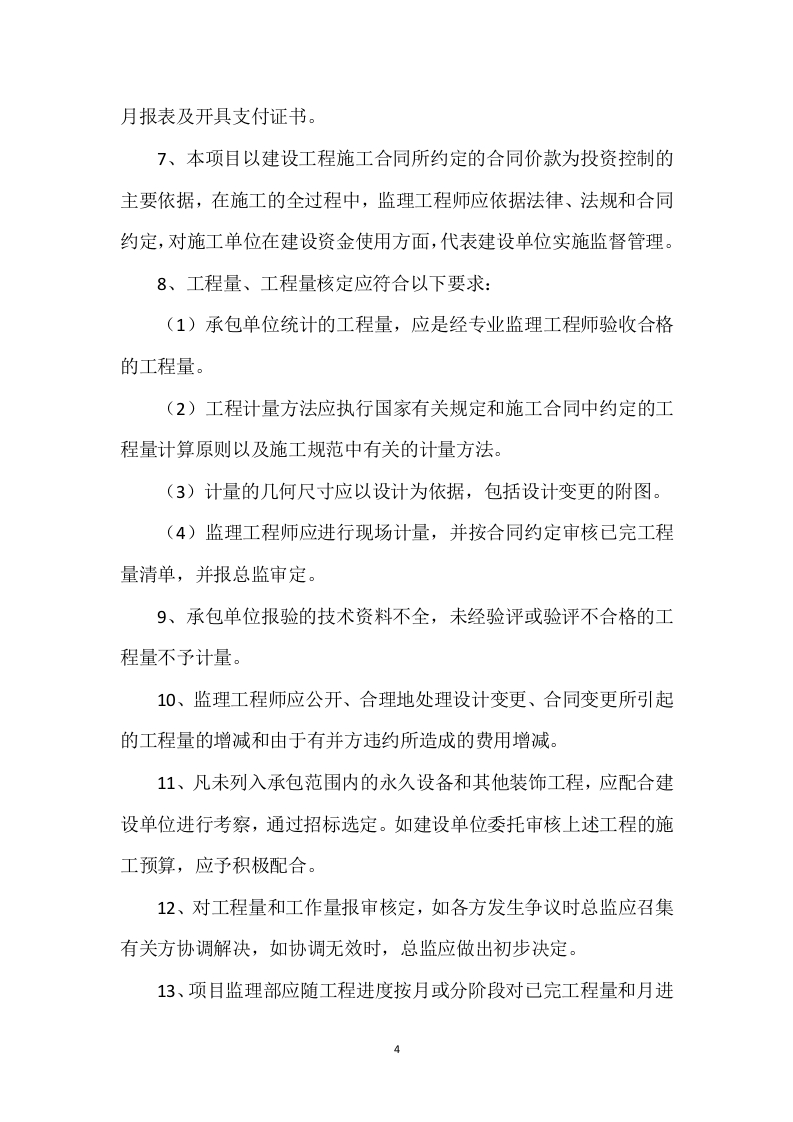 月报表及开具支付证书。

7、本项目以建设工程施工合同所约定的合同价款为投资控制的主要依据，在施工的全过程中，监理工程师应依据法律、法规和合同约定，对施工单位在建设资金使用方面，代表建设单位实施监督管理。

8、工程量、工程量核定应符合以下要求：

（1）承包单位统计的工程量，应是经专业监理工程师验收合格的工程量。

（2）工程计量方法应执行国家有关规定和施工合同中约定的工程量计算原则以及施工规范中有关的计量方法。

（3）计量的几何尺寸应以设计为依据，包括设计变更的附图。

（4）监理工程师应进行现场计量，并按合同约定审核已完工程量清单，并报总监审定。

9、承包单位报验的技术资料不全，未经验评或验评不合格的工程量不予计量。

10、监理工程师应公开、合理地处理设计变更、合同变更所引起的工程量的增减和由于有并方违约所造成的费用增减。

11、凡未列入承包范围内的永久设备和其他装饰工程，应配合建设单位进行考察，通过招标选定。如建设单位委托审核上述工程的施工预算，应予积极配合。

12、对工程量和工作量报审核定，如各方发生争议时总监应召集有关方协调解决，如协调无效时，总监应做出初步决定。

13、项目监理部应随工程进度按月或分阶段对已完工程量和月进

4